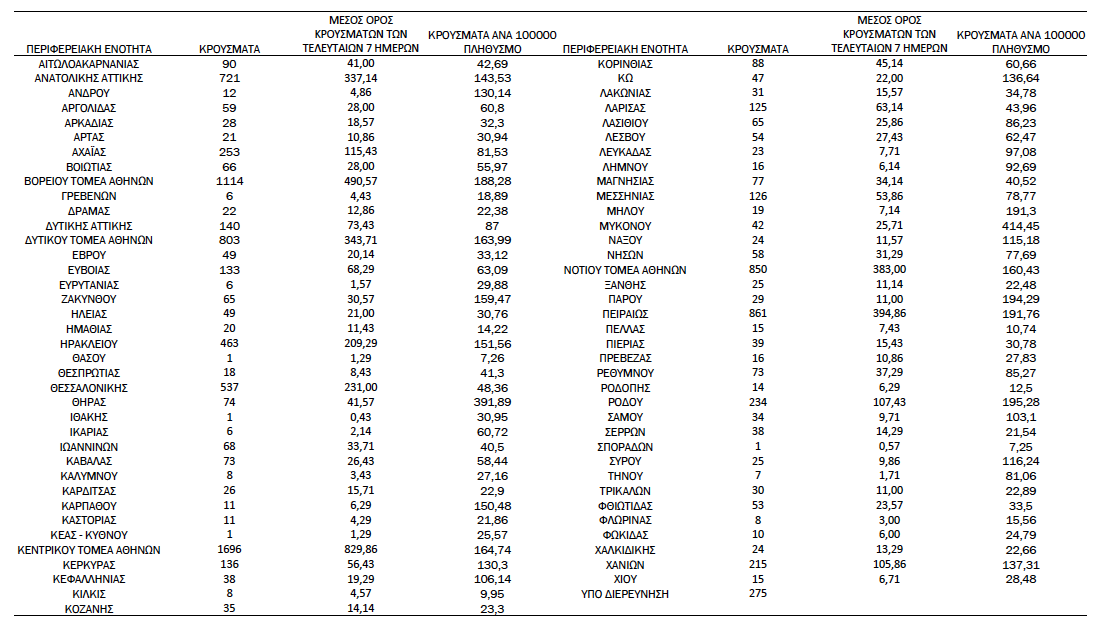 | ΠΕΡΙΦΕΡΕΙΑΚΗ ΕΝΟΤΗΤΑ | ΚΡΟΥΣΜΑΤΑ | ΜΕΣΟΣ ΟΡΟΣ ΚΡΟΥΣΜΑΤΩΝ ΤΩΝ ΤΕΛΕΥΤΑΙΩΝ 7 ΗΜΕΡΩΝ | ΚΡΟΥΣΜΑΤΑ ΑΝΑ 100000 ΠΛΗΘΥΣΜΟ |
|---|---|---|---|
| ΑΙΤΩΛΟΑΚΑΡΝΑΝΙΑΣ | 90 | 41,00 | 42,69 |
| ΑΝΑΤΟΛΙΚΗΣ ΑΤΤΙΚΗΣ | 721 | 337,14 | 143,53 |
| ΑΝΔΡΟΥ | 12 | 4,86 | 130,14 |
| ΑΡΓΟΛΙΔΑΣ | 59 | 28,00 | 60,8 |
| ΑΡΚΑΔΙΑΣ | 28 | 18,57 | 32,3 |
| ΑΡΤΑΣ | 21 | 10,86 | 30,94 |
| ΑΧΑΪΑΣ | 253 | 115,43 | 81,53 |
| ΒΟΙΩΤΙΑΣ | 66 | 28,00 | 55,97 |
| ΒΟΡΕΙΟΥ ΤΟΜΕΑ ΑΘΗΝΩΝ | 1114 | 490,57 | 188,28 |
| ΓΡΕΒΕΝΩΝ | 6 | 4,43 | 18,89 |
| ΔΡΑΜΑΣ | 22 | 12,86 | 22,38 |
| ΔΥΤΙΚΗΣ ΑΤΤΙΚΗΣ | 140 | 73,43 | 87 |
| ΔΥΤΙΚΟΥ ΤΟΜΕΑ ΑΘΗΝΩΝ | 803 | 343,71 | 163,99 |
| ΕΒΡΟΥ | 49 | 20,14 | 33,12 |
| ΕΥΒΟΙΑΣ | 133 | 68,29 | 63,09 |
| ΕΥΡΥΤΑΝΙΑΣ | 6 | 1,57 | 29,88 |
| ΖΑΚΥΝΘΟΥ | 65 | 30,57 | 159,47 |
| ΗΛΕΙΑΣ | 49 | 21,00 | 30,76 |
| ΗΜΑΘΙΑΣ | 20 | 11,43 | 14,22 |
| ΗΡΑΚΛΕΙΟΥ | 463 | 209,29 | 151,56 |
| ΘΑΣΟΥ | 1 | 1,29 | 7,26 |
| ΘΕΣΠΡΩΤΙΑΣ | 18 | 8,43 | 41,3 |
| ΘΕΣΣΑΛΟΝΙΚΗΣ | 537 | 231,00 | 48,36 |
| ΘΗΡΑΣ | 74 | 41,57 | 391,89 |
| ΙΘΑΚΗΣ | 1 | 0,43 | 30,95 |
| ΙΚΑΡΙΑΣ | 6 | 2,14 | 60,72 |
| ΙΩΑΝΝΙΝΩΝ | 68 | 33,71 | 40,5 |
| ΚΑΒΑΛΑΣ | 73 | 26,43 | 58,44 |
| ΚΑΛΥΜΝΟΥ | 8 | 3,43 | 27,16 |
| ΚΑΡΔΙΤΣΑΣ | 26 | 15,71 | 22,9 |
| ΚΑΡΠΑΘΟΥ | 11 | 6,29 | 150,48 |
| ΚΑΣΤΟΡΙΑΣ | 11 | 4,29 | 21,86 |
| ΚΕΑΣ - ΚΥΘΝΟΥ | 1 | 1,29 | 25,57 |
| ΚΕΝΤΡΙΚΟΥ ΤΟΜΕΑ ΑΘΗΝΩΝ | 1696 | 829,86 | 164,74 |
| ΚΕΡΚΥΡΑΣ | 136 | 56,43 | 130,3 |
| ΚΕΦΑΛΛΗΝΙΑΣ | 38 | 19,29 | 106,14 |
| ΚΙΛΚΙΣ | 8 | 4,57 | 9,95 |
| ΚΟΖΑΝΗΣ | 35 | 14,14 | 23,3 |

| ΠΕΡΙΦΕΡΕΙΑΚΗ ΕΝΟΤΗΤΑ | ΚΡΟΥΣΜΑΤΑ | ΜΕΣΟΣ ΟΡΟΣ ΚΡΟΥΣΜΑΤΩΝ ΤΩΝ ΤΕΛΕΥΤΑΙΩΝ 7 ΗΜΕΡΩΝ | ΚΡΟΥΣΜΑΤΑ ΑΝΑ 100000 ΠΛΗΘΥΣΜΟ |
|---|---|---|---|
| ΚΟΡΙΝΘΙΑΣ | 88 | 45,14 | 60,66 |
| ΚΩ | 47 | 22,00 | 136,64 |
| ΛΑΚΩΝΙΑΣ | 31 | 15,57 | 34,78 |
| ΛΑΡΙΣΑΣ | 125 | 63,14 | 43,96 |
| ΛΑΣΙΘΙΟΥ | 65 | 25,86 | 86,23 |
| ΛΕΣΒΟΥ | 54 | 27,43 | 62,47 |
| ΛΕΥΚΑΔΑΣ | 23 | 7,71 | 97,08 |
| ΛΗΜΝΟΥ | 16 | 6,14 | 92,69 |
| ΜΑΓΝΗΣΙΑΣ | 77 | 34,14 | 40,52 |
| ΜΕΣΣΗΝΙΑΣ | 126 | 53,86 | 78,77 |
| ΜΗΛΟΥ | 19 | 7,14 | 191,3 |
| ΜΥΚΟΝΟΥ | 42 | 25,71 | 414,45 |
| ΝΑΞΟΥ | 24 | 11,57 | 115,18 |
| ΝΗΣΩΝ | 58 | 31,29 | 77,69 |
| ΝΟΤΙΟΥ ΤΟΜΕΑ ΑΘΗΝΩΝ | 850 | 383,00 | 160,43 |
| ΞΑΝΘΗΣ | 25 | 11,14 | 22,48 |
| ΠΑΡΟΥ | 29 | 11,00 | 194,29 |
| ΠΕΙΡΑΙΩΣ | 861 | 394,86 | 191,76 |
| ΠΕΛΛΑΣ | 15 | 7,43 | 10,74 |
| ΠΙΕΡΙΑΣ | 39 | 15,43 | 30,78 |
| ΠΡΕΒΕΖΑΣ | 16 | 10,86 | 27,83 |
| ΡΕΘΥΜΝΟΥ | 73 | 37,29 | 85,27 |
| ΡΟΔΟΠΗΣ | 14 | 6,29 | 12,5 |
| ΡΟΔΟΥ | 234 | 107,43 | 195,28 |
| ΣΑΜΟΥ | 34 | 9,71 | 103,1 |
| ΣΕΡΡΩΝ | 38 | 14,29 | 21,54 |
| ΣΠΟΡΑΔΩΝ | 1 | 0,57 | 7,25 |
| ΣΥΡΟΥ | 25 | 9,86 | 116,24 |
| ΤΗΝΟΥ | 7 | 1,71 | 81,06 |
| ΤΡΙΚΑΛΩΝ | 30 | 11,00 | 22,89 |
| ΦΘΙΩΤΙΔΑΣ | 53 | 23,57 | 33,5 |
| ΦΛΩΡΙΝΑΣ | 8 | 3,00 | 15,56 |
| ΦΩΚΙΔΑΣ | 10 | 6,00 | 24,79 |
| ΧΑΛΚΙΔΙΚΗΣ | 24 | 13,29 | 22,66 |
| ΧΑΝΙΩΝ | 215 | 105,86 | 137,31 |
| ΧΙΟΥ | 15 | 6,71 | 28,48 |
| ΥΠΟ ΔΙΕΡΕΥΝΗΣΗ | 275 | | |